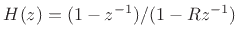 $H(z) = (1 - z^{-1})/(1 - Rz^{-1})$